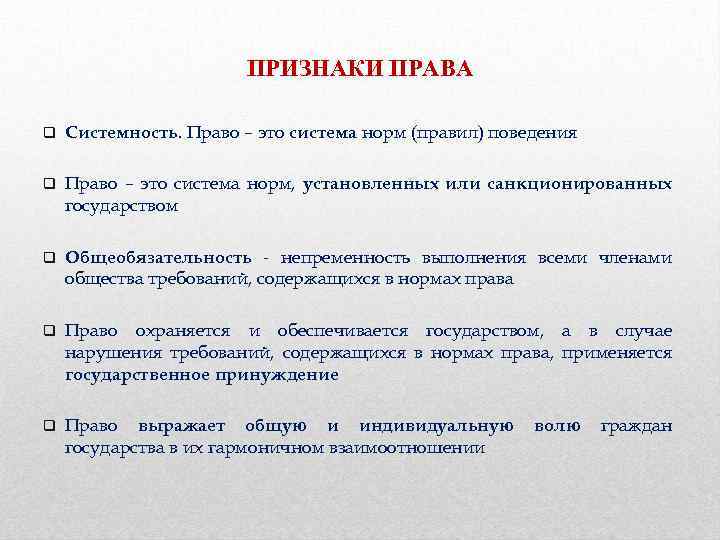 ПРИЗНАКИ ПРАВА

❑ Системность. Право – это система норм (правил) поведения

❑ Право – это система норм, установленных или санкционированных государством

❑ Общеобязательность - непременность выполнения всеми членами общества требований, содержащихся в нормах права

❑ Право охраняется и обеспечивается государством, а в случае нарушения требований, содержащихся в нормах права, применяется государственное принуждение

❑ Право выражает общую и индивидуальную волю граждан государства в их гармоничном взаимоотношении